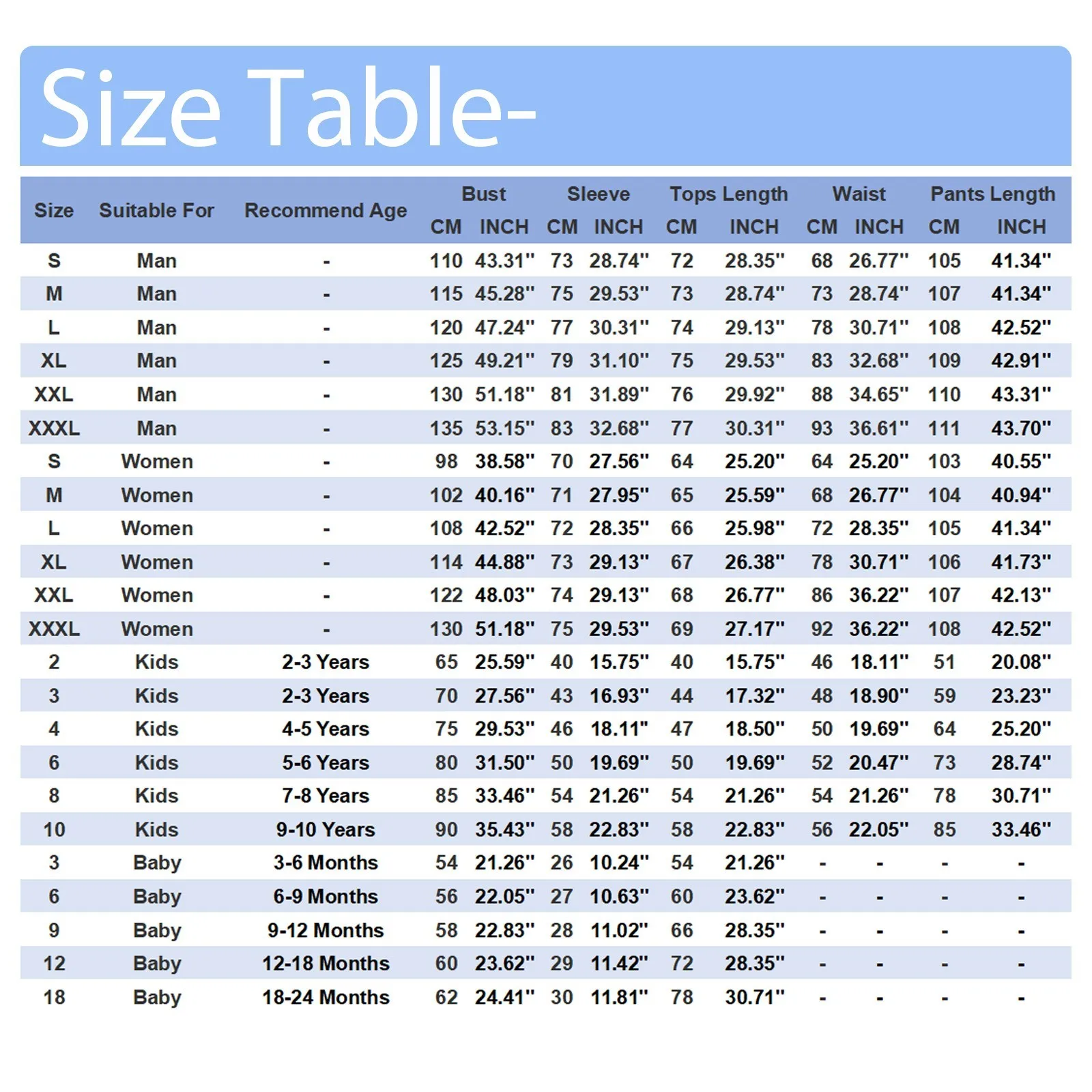 Size Table-

| Size | Suitable For | Recommend Age | Bust CM | Bust INCH | Sleeve CM | Sleeve INCH | Tops Length CM | Tops Length INCH | Waist CM | Waist INCH | Pants Length CM | Pants Length INCH |
|---|---|---|---|---|---|---|---|---|---|---|---|---|
| S | Man | - | 110 | 43.31" | 73 | 28.74" | 72 | 28.35" | 68 | 26.77" | 105 | 41.34" |
| M | Man | - | 115 | 45.28" | 75 | 29.53" | 73 | 28.74" | 73 | 28.74" | 107 | 41.34" |
| L | Man | - | 120 | 47.24" | 77 | 30.31" | 74 | 29.13" | 78 | 30.71" | 108 | 42.52" |
| XL | Man | - | 125 | 49.21" | 79 | 31.10" | 75 | 29.53" | 83 | 32.68" | 109 | 42.91" |
| XXL | Man | - | 130 | 51.18" | 81 | 31.89" | 76 | 29.92" | 88 | 34.65" | 110 | 43.31" |
| XXXL | Man | - | 135 | 53.15" | 83 | 32.68" | 77 | 30.31" | 93 | 36.61" | 111 | 43.70" |
| S | Women | - | 98 | 38.58" | 70 | 27.56" | 64 | 25.20" | 64 | 25.20" | 103 | 40.55" |
| M | Women | - | 102 | 40.16" | 71 | 27.95" | 65 | 25.59" | 68 | 26.77" | 104 | 40.94" |
| L | Women | - | 108 | 42.52" | 72 | 28.35" | 66 | 25.98" | 72 | 28.35" | 105 | 41.34" |
| XL | Women | - | 114 | 44.88" | 73 | 29.13" | 67 | 26.38" | 78 | 30.71" | 106 | 41.73" |
| XXL | Women | - | 122 | 48.03" | 74 | 29.13" | 68 | 26.77" | 86 | 36.22" | 107 | 42.13" |
| XXXL | Women | - | 130 | 51.18" | 75 | 29.53" | 69 | 27.17" | 92 | 36.22" | 108 | 42.52" |
| 2 | Kids | 2-3 Years | 65 | 25.59" | 40 | 15.75" | 40 | 15.75" | 46 | 18.11" | 51 | 20.08" |
| 3 | Kids | 2-3 Years | 70 | 27.56" | 43 | 16.93" | 44 | 17.32" | 48 | 18.90" | 59 | 23.23" |
| 4 | Kids | 4-5 Years | 75 | 29.53" | 46 | 18.11" | 47 | 18.50" | 50 | 19.69" | 64 | 25.20" |
| 6 | Kids | 5-6 Years | 80 | 31.50" | 50 | 19.69" | 50 | 19.69" | 52 | 20.47" | 73 | 28.74" |
| 8 | Kids | 7-8 Years | 85 | 33.46" | 54 | 21.26" | 54 | 21.26" | 54 | 21.26" | 78 | 30.71" |
| 10 | Kids | 9-10 Years | 90 | 35.43" | 58 | 22.83" | 58 | 22.83" | 56 | 22.05" | 85 | 33.46" |
| 3 | Baby | 3-6 Months | 54 | 21.26" | 26 | 10.24" | 54 | 21.26" | - | - | - | - |
| 6 | Baby | 6-9 Months | 56 | 22.05" | 27 | 10.63" | 60 | 23.62" | - | - | - | - |
| 9 | Baby | 9-12 Months | 58 | 22.83" | 28 | 11.02" | 66 | 28.35" | - | - | - | - |
| 12 | Baby | 12-18 Months | 60 | 23.62" | 29 | 11.42" | 72 | 28.35" | - | - | - | - |
| 18 | Baby | 18-24 Months | 62 | 24.41" | 30 | 11.81" | 78 | 30.71" | - | - | - | - |